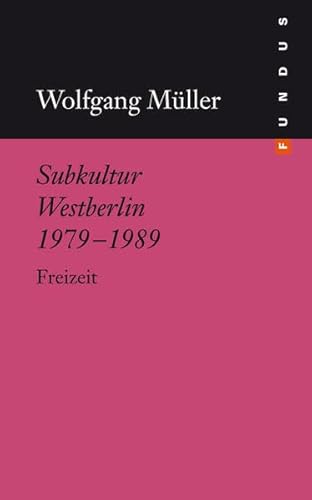 Wolfgang Müller

FUNDUS

Subkultur
Westberlin
1979–1989

Freizeit